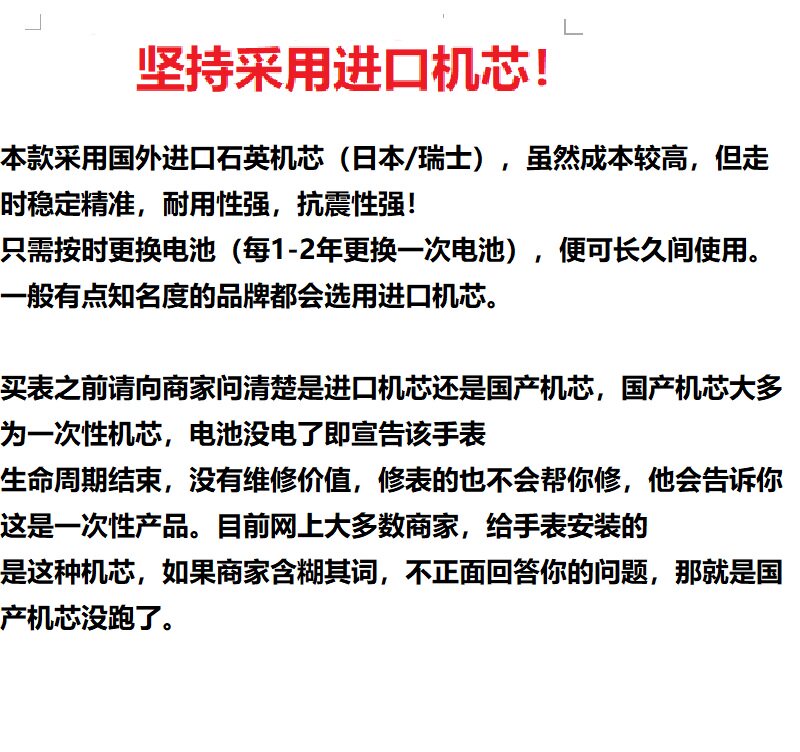 坚持采用进口机芯！

本款采用国外进口石英机芯（日本/瑞士），虽然成本较高，但走时稳定精准，耐用性强，抗震性强！
只需按时更换电池（每1-2年更换一次电池），便可长久间使用。
一般有点知名度的品牌都会选用进口机芯。

买表之前请向商家问清楚是进口机芯还是国产机芯，国产机芯大多为一次性机芯，电池没电了即宣告该手表
生命周期结束，没有维修价值，修表的也不会帮你修，他会告诉你这是一次性产品。目前网上大多数商家，给手表安装的
是这种机芯，如果商家含糊其词，不正面回答你的问题，那就是国产机芯没跑了。